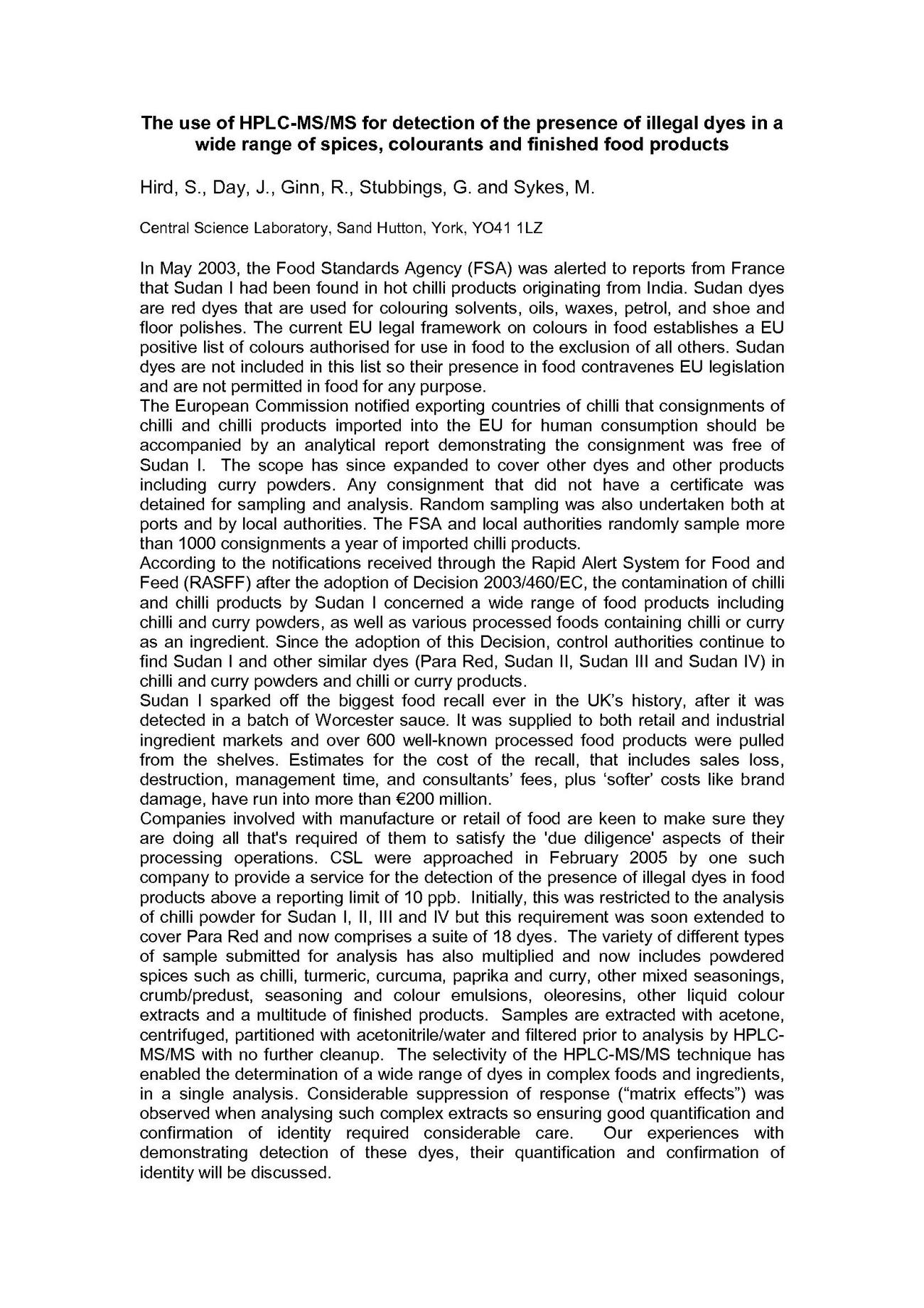 The use of HPLC-MS/MS for detection of the presence of illegal dyes in a wide range of spices, colourants and finished food products

Hird, S., Day, J., Ginn, R., Stubbings, G. and Sykes, M.

Central Science Laboratory, Sand Hutton, York, YO41 1LZ

In May 2003, the Food Standards Agency (FSA) was alerted to reports from France that Sudan I had been found in hot chilli products originating from India. Sudan dyes are red dyes that are used for colouring solvents, oils, waxes, petrol, and shoe and floor polishes. The current EU legal framework on colours in food establishes a EU positive list of colours authorised for use in food to the exclusion of all others. Sudan dyes are not included in this list so their presence in food contravenes EU legislation and are not permitted in food for any purpose.
The European Commission notified exporting countries of chilli that consignments of chilli and chilli products imported into the EU for human consumption should be accompanied by an analytical report demonstrating the consignment was free of Sudan I. The scope has since expanded to cover other dyes and other products including curry powders. Any consignment that did not have a certificate was detained for sampling and analysis. Random sampling was also undertaken both at ports and by local authorities. The FSA and local authorities randomly sample more than 1000 consignments a year of imported chilli products.
According to the notifications received through the Rapid Alert System for Food and Feed (RASFF) after the adoption of Decision 2003/460/EC, the contamination of chilli and chilli products by Sudan I concerned a wide range of food products including chilli and curry powders, as well as various processed foods containing chilli or curry as an ingredient. Since the adoption of this Decision, control authorities continue to find Sudan I and other similar dyes (Para Red, Sudan II, Sudan III and Sudan IV) in chilli and curry powders and chilli or curry products.
Sudan I sparked off the biggest food recall ever in the UK's history, after it was detected in a batch of Worcester sauce. It was supplied to both retail and industrial ingredient markets and over 600 well-known processed food products were pulled from the shelves. Estimates for the cost of the recall, that includes sales loss, destruction, management time, and consultants' fees, plus 'softer' costs like brand damage, have run into more than €200 million.
Companies involved with manufacture or retail of food are keen to make sure they are doing all that's required of them to satisfy the 'due diligence' aspects of their processing operations. CSL were approached in February 2005 by one such company to provide a service for the detection of the presence of illegal dyes in food products above a reporting limit of 10 ppb. Initially, this was restricted to the analysis of chilli powder for Sudan I, II, III and IV but this requirement was soon extended to cover Para Red and now comprises a suite of 18 dyes. The variety of different types of sample submitted for analysis has also multiplied and now includes powdered spices such as chilli, turmeric, curcuma, paprika and curry, other mixed seasonings, crumb/predust, seasoning and colour emulsions, oleoresins, other liquid colour extracts and a multitude of finished products. Samples are extracted with acetone, centrifuged, partitioned with acetonitrile/water and filtered prior to analysis by HPLC-MS/MS with no further cleanup. The selectivity of the HPLC-MS/MS technique has enabled the determination of a wide range of dyes in complex foods and ingredients, in a single analysis. Considerable suppression of response ("matrix effects") was observed when analysing such complex extracts so ensuring good quantification and confirmation of identity required considerable care. Our experiences with demonstrating detection of these dyes, their quantification and confirmation of identity will be discussed.